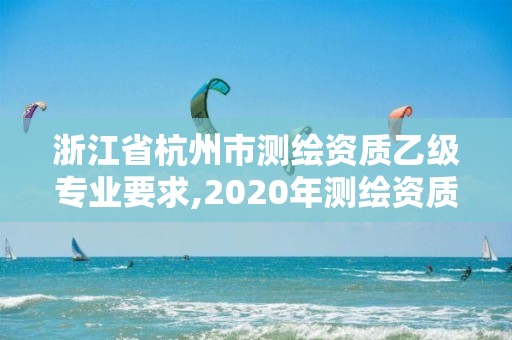 浙江省杭州市测绘资质乙级专业要求,2020年测绘资质